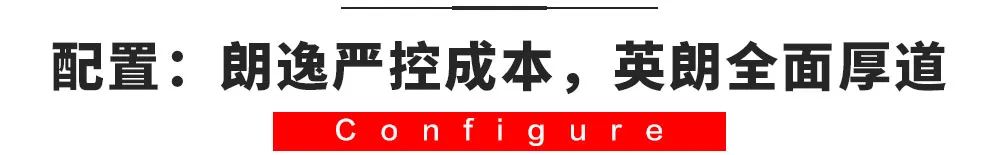 配置：朗逸严控成本，英朗全面厚道

Configure